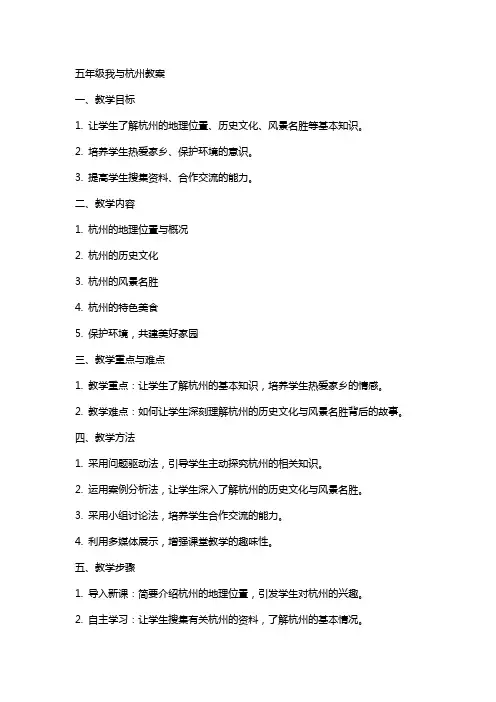 五年级我与杭州教案

一、教学目标

1. 让学生了解杭州的地理位置、历史文化、风景名胜等基本知识。

2. 培养学生热爱家乡、保护环境的意识。

3. 提高学生搜集资料、合作交流的能力。

二、教学内容

1. 杭州的地理位置与概况

2. 杭州的历史文化

3. 杭州的风景名胜

4. 杭州的特色美食

5. 保护环境，共建美好家园

三、教学重点与难点

1. 教学重点：让学生了解杭州的基本知识，培养学生热爱家乡的情感。

2. 教学难点：如何让学生深刻理解杭州的历史文化与风景名胜背后的故事。

四、教学方法

1. 采用问题驱动法，引导学生主动探究杭州的相关知识。

2. 运用案例分析法，让学生深入了解杭州的历史文化与风景名胜。

3. 采用小组讨论法，培养学生合作交流的能力。

4. 利用多媒体展示，增强课堂教学的趣味性。

五、教学步骤

1. 导入新课：简要介绍杭州的地理位置，引发学生对杭州的兴趣。

2. 自主学习：让学生搜集有关杭州的资料，了解杭州的基本情况。